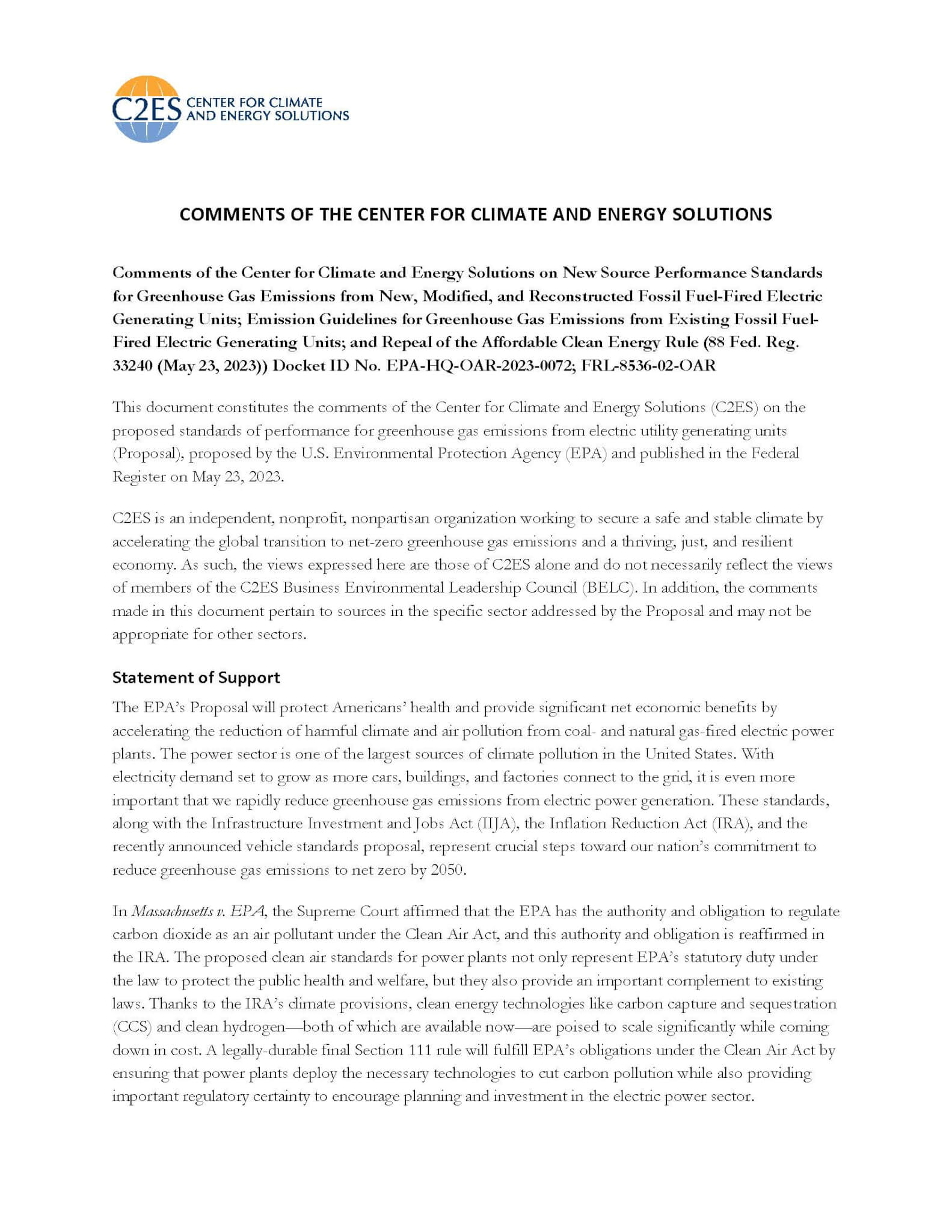 C2ES CENTER FOR CLIMATE AND ENERGY SOLUTIONS

COMMENTS OF THE CENTER FOR CLIMATE AND ENERGY SOLUTIONS

Comments of the Center for Climate and Energy Solutions on New Source Performance Standards for Greenhouse Gas Emissions from New, Modified, and Reconstructed Fossil Fuel-Fired Electric Generating Units; Emission Guidelines for Greenhouse Gas Emissions from Existing Fossil Fuel-Fired Electric Generating Units; and Repeal of the Affordable Clean Energy Rule (88 Fed. Reg. 33240 (May 23, 2023)) Docket ID No. EPA-HQ-OAR-2023-0072; FRL-8536-02-OAR

This document constitutes the comments of the Center for Climate and Energy Solutions (C2ES) on the proposed standards of performance for greenhouse gas emissions from electric utility generating units (Proposal), proposed by the U.S. Environmental Protection Agency (EPA) and published in the Federal Register on May 23, 2023.

C2ES is an independent, nonprofit, nonpartisan organization working to secure a safe and stable climate by accelerating the global transition to net-zero greenhouse gas emissions and a thriving, just, and resilient economy. As such, the views expressed here are those of C2ES alone and do not necessarily reflect the views of members of the C2ES Business Environmental Leadership Council (BELC). In addition, the comments made in this document pertain to sources in the specific sector addressed by the Proposal and may not be appropriate for other sectors.

Statement of Support

The EPA's Proposal will protect Americans' health and provide significant net economic benefits by accelerating the reduction of harmful climate and air pollution from coal- and natural gas-fired electric power plants. The power sector is one of the largest sources of climate pollution in the United States. With electricity demand set to grow as more cars, buildings, and factories connect to the grid, it is even more important that we rapidly reduce greenhouse gas emissions from electric power generation. These standards, along with the Infrastructure Investment and Jobs Act (IIJA), the Inflation Reduction Act (IRA), and the recently announced vehicle standards proposal, represent crucial steps toward our nation's commitment to reduce greenhouse gas emissions to net zero by 2050.

In Massachusetts v. EPA, the Supreme Court affirmed that the EPA has the authority and obligation to regulate carbon dioxide as an air pollutant under the Clean Air Act, and this authority and obligation is reaffirmed in the IRA. The proposed clean air standards for power plants not only represent EPA's statutory duty under the law to protect the public health and welfare, but they also provide an important complement to existing laws. Thanks to the IRA's climate provisions, clean energy technologies like carbon capture and sequestration (CCS) and clean hydrogen—both of which are available now—are poised to scale significantly while coming down in cost. A legally-durable final Section 111 rule will fulfill EPA's obligations under the Clean Air Act by ensuring that power plants deploy the necessary technologies to cut carbon pollution while also providing important regulatory certainty to encourage planning and investment in the electric power sector.